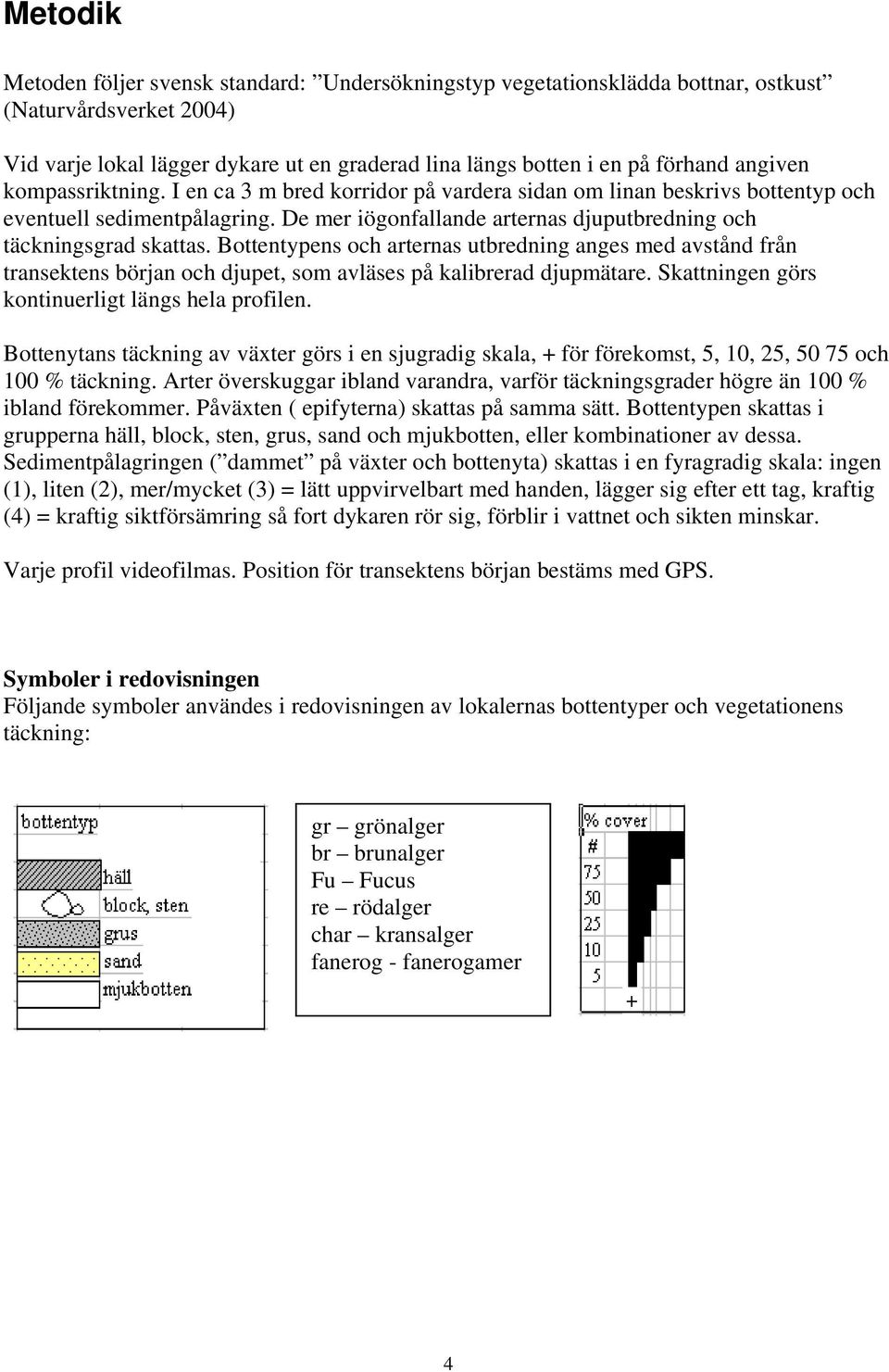 Metodik

Metoden följer svensk standard: ”Undersökningstyp vegetationsklädda bottnar, ostkust” (Naturvårdsverket 2004)

Vid varje lokal lägger dykare ut en graderad lina längs botten i en på förhand angiven kompassriktning. I en ca 3 m bred korridor på vardera sidan om linan beskrivs bottentyp och eventuell sedimentpålagring. De mer iögonfallande arternas djuputbredning och täckningsgrad skattas. Bottentypens och arternas utbredning anges med avstånd från transektens början och djupet, som avläses på kalibrerad djupmätare. Skattningen görs kontinuerligt längs hela profilen.

Bottenytans täckning av växter görs i en sjugradig skala, + för förekomst, 5, 10, 25, 50 75 och 100 % täckning. Arter överskuggar ibland varandra, varför täckningsgrader högre än 100 % ibland förekommer. Påväxten ( epifyterna) skattas på samma sätt. Bottentypen skattas i grupperna häll, block, sten, grus, sand och mjukbotten, eller kombinationer av dessa. Sedimentpålagringen (”dammet” på växter och bottenyta) skattas i en fyragradig skala: ingen (1), liten (2), mer/mycket (3) = lätt uppvirvelbart med handen, lägger sig efter ett tag, kraftig (4) = kraftig siktförsämring så fort dykaren rör sig, förblir i vattnet och sikten minskar.

Varje profil videofilmas. Position för transektens början bestäms med GPS.

Symboler i redovisningen
Följande symboler användes i redovisningen av lokalernas bottentyper och vegetationens täckning:

bottentyp
häll
block, sten
grus
sand
mjukbotten

gr – grönalger
br – brunalger
Fu – Fucus
re – rödalger
char – kransalger
fanerog - fanerogamer

% cover
#
75
50
25
10
5
+

4